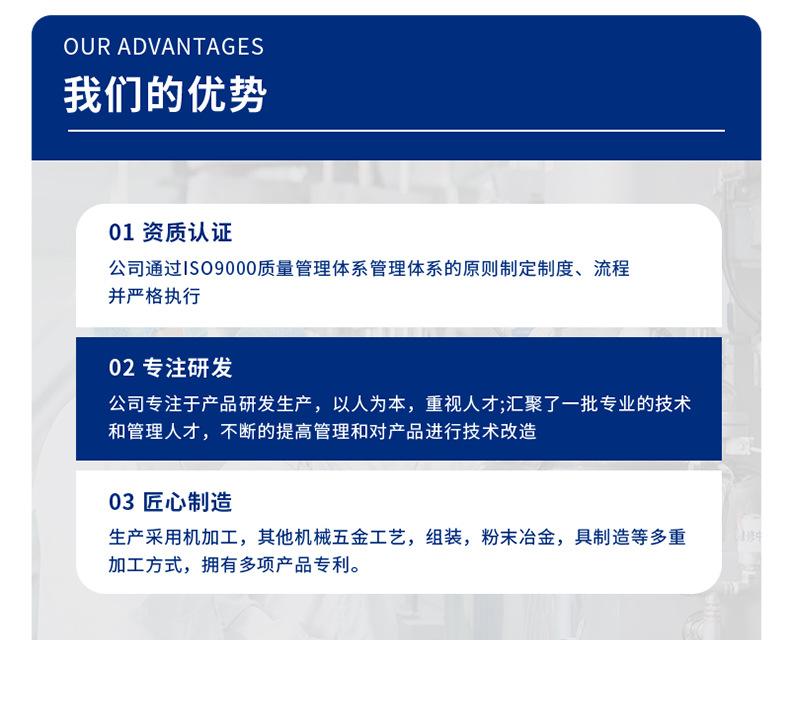 OUR ADVANTAGES

我们的优势

01 资质认证

公司通过ISO9000质量管理体系管理体系的原则制定制度、流程并严格执行

02 专注研发

公司专注于产品研发生产，以人为本，重视人才;汇聚了一批专业的技术和管理人才，不断的提高管理和对产品进行技术改造

03 匠心制造

生产采用机加工，其他机械五金工艺，组装，粉末冶金，具制造等多重加工方式，拥有多项产品专利。